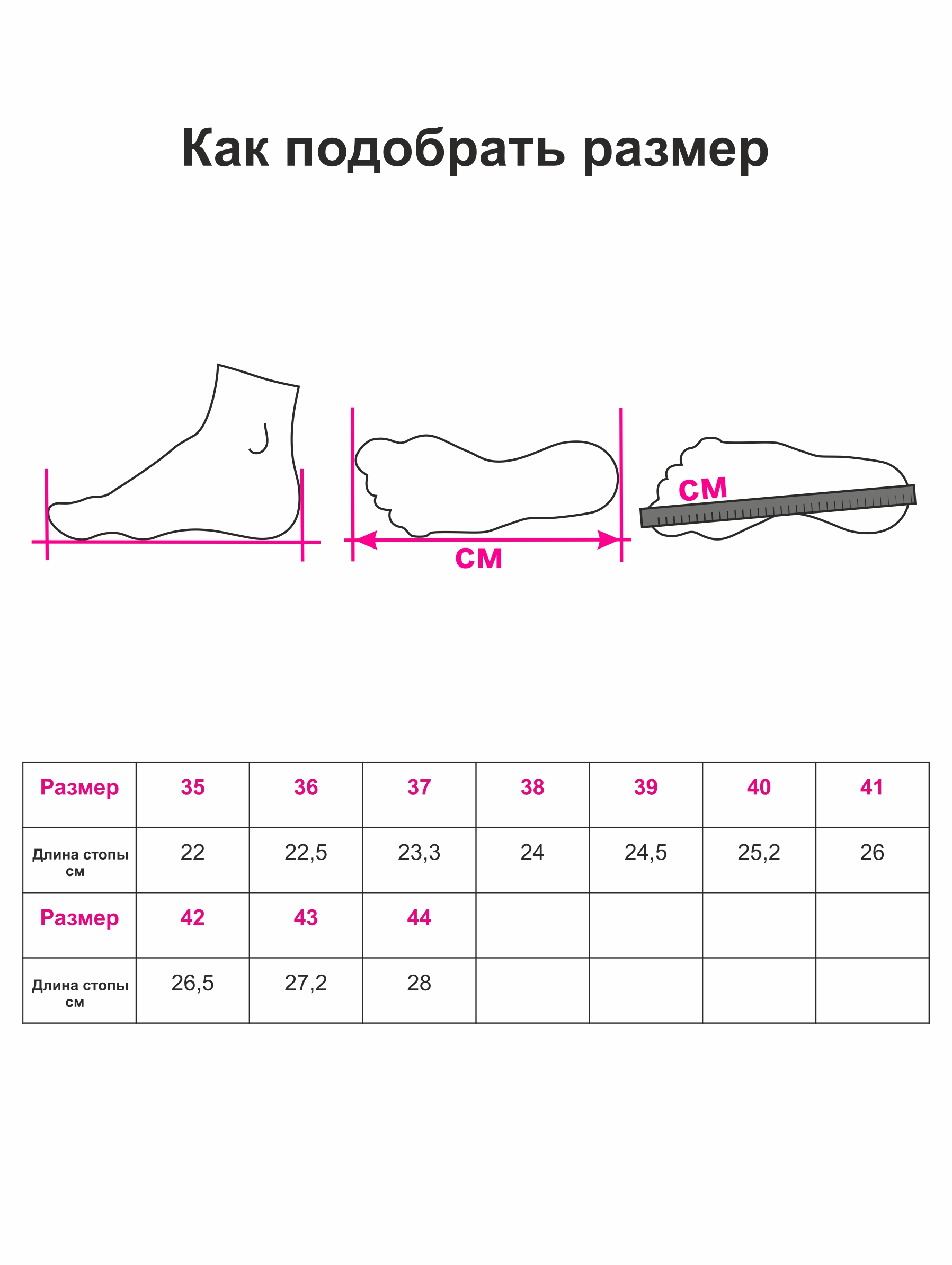 Как подобрать размер

см

см

| Размер | 35 | 36 | 37 | 38 | 39 | 40 | 41 |
|---|---|---|---|---|---|---|---|
| Длина стопы см | 22 | 22,5 | 23,3 | 24 | 24,5 | 25,2 | 26 |
| Размер | 42 | 43 | 44 | | | | |
| Длина стопы см | 26,5 | 27,2 | 28 | | | | |